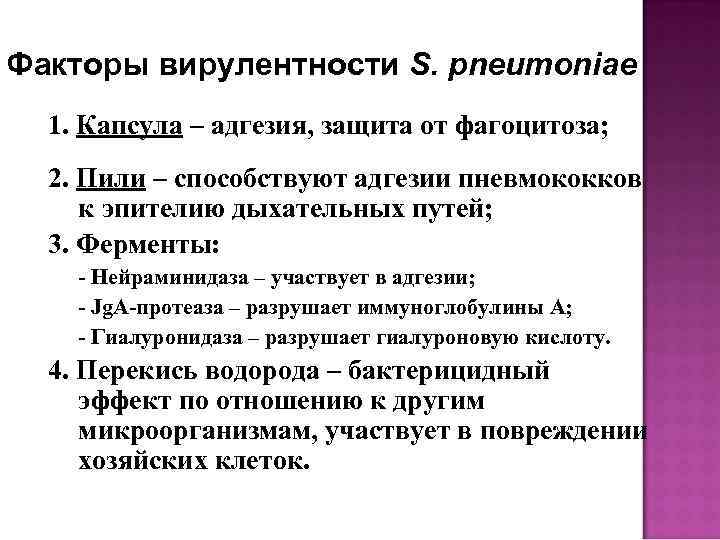 Факторы вирулентности S. pneumoniae

1. Капсула – адгезия, защита от фагоцитоза;

2. Пили – способствуют адгезии пневмококков к эпителию дыхательных путей;

3. Ферменты:

- Нейраминидаза – участвует в адгезии;

- JgA-протеаза – разрушает иммуноглобулины А;

- Гиалуронидаза – разрушает гиалуроновую кислоту.

4. Перекись водорода – бактерицидный эффект по отношению к другим микроорганизмам, участвует в повреждении хозяйских клеток.